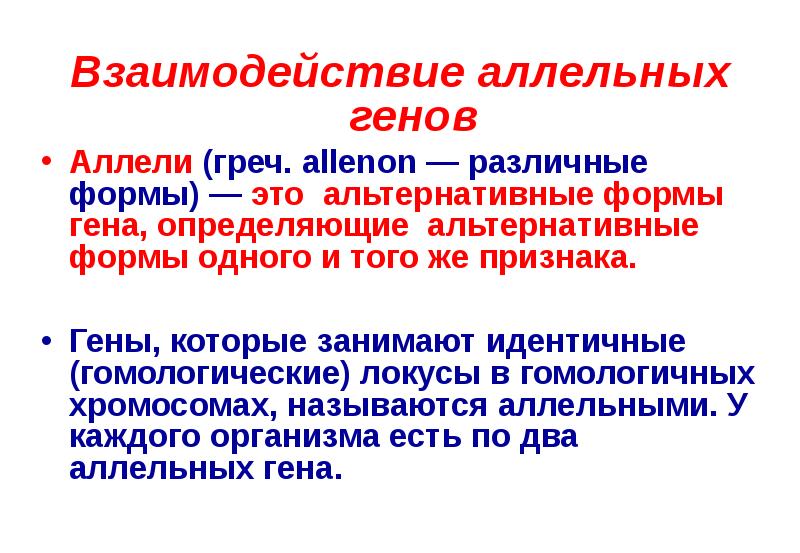 Взаимодействие аллельных генов

• Аллели (греч. allenon — различные формы) — это альтернативные формы гена, определяющие альтернативные формы одного и того же признака.

• Гены, которые занимают идентичные (гомологические) локусы в гомологичных хромосомах, называются аллельными. У каждого организма есть по два аллельных гена.